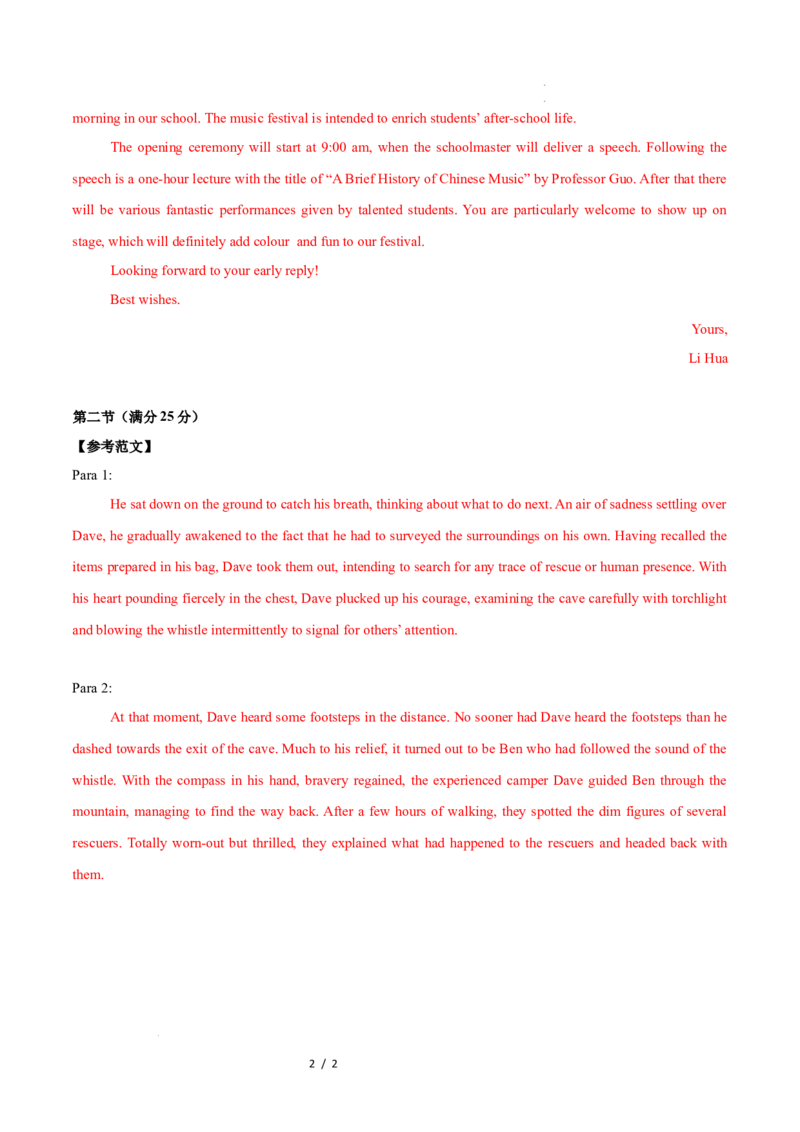 morning in our school. The music festival is intended to enrich students' after-school life.

The opening ceremony will start at 9:00 am, when the schoolmaster will deliver a speech. Following the speech is a one-hour lecture with the title of "A Brief History of Chinese Music" by Professor Guo. After that there will be various fantastic performances given by talented students. You are particularly welcome to show up on stage, which will definitely add colour and fun to our festival.

Looking forward to your early reply!

Best wishes.

Yours,

Li Hua

第二节（满分25分）

【参考范文】

Para 1:

He sat down on the ground to catch his breath, thinking about what to do next. An air of sadness settling over Dave, he gradually awakened to the fact that he had to surveyed the surroundings on his own. Having recalled the items prepared in his bag, Dave took them out, intending to search for any trace of rescue or human presence. With his heart pounding fiercely in the chest, Dave plucked up his courage, examining the cave carefully with torchlight and blowing the whistle intermittently to signal for others' attention.

Para 2:

At that moment, Dave heard some footsteps in the distance. No sooner had Dave heard the footsteps than he dashed towards the exit of the cave. Much to his relief, it turned out to be Ben who had followed the sound of the whistle. With the compass in his hand, bravery regained, the experienced camper Dave guided Ben through the mountain, managing to find the way back. After a few hours of walking, they spotted the dim figures of several rescuers. Totally worn-out but thrilled, they explained what had happened to the rescuers and headed back with them.

2 / 2